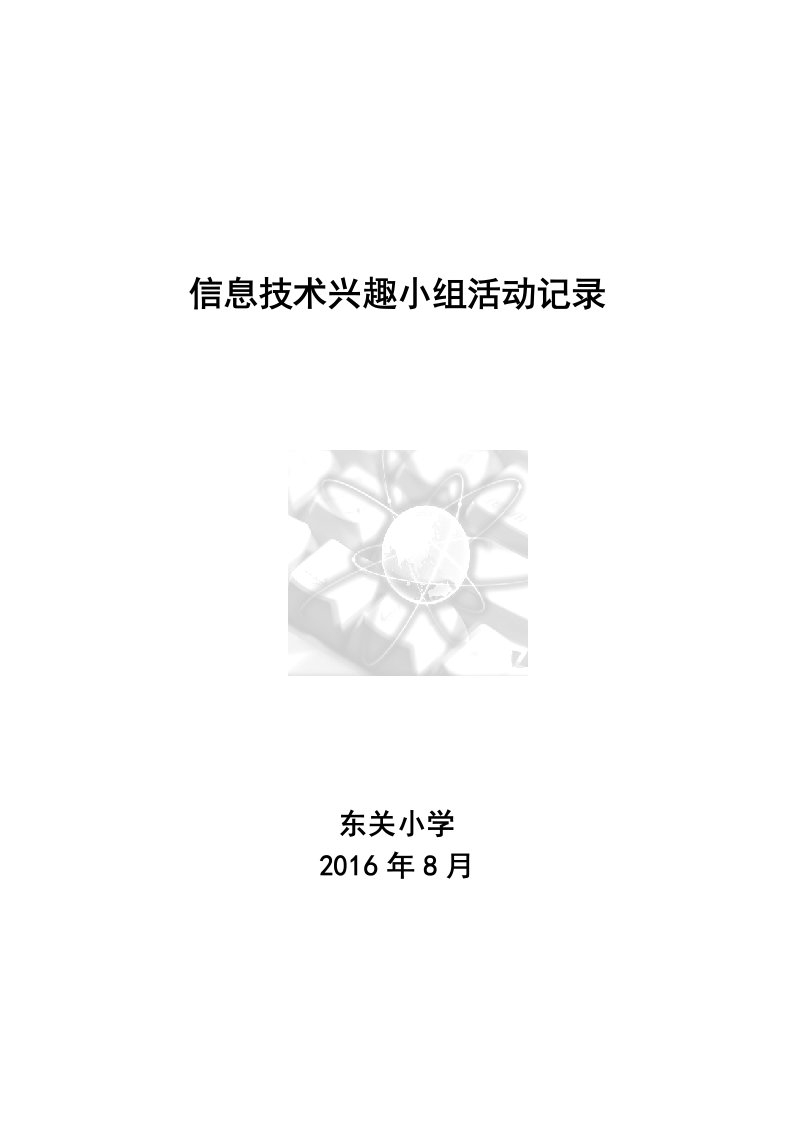 信息技术兴趣小组活动记录

东关小学
2016 年 8 月